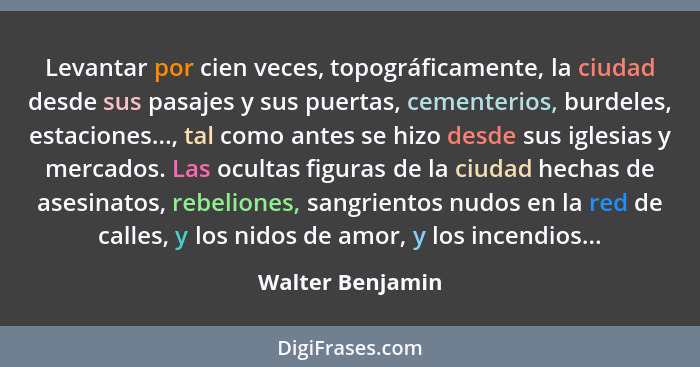 Levantar por cien veces, topográficamente, la ciudad desde sus pasajes y sus puertas, cementerios, burdeles, estaciones..., tal como antes se hizo desde sus iglesias y mercados. Las ocultas figuras de la ciudad hechas de asesinatos, rebeliones, sangrientos nudos en la red de calles, y los nidos de amor, y los incendios...

Walter Benjamin

DigiFrases.com